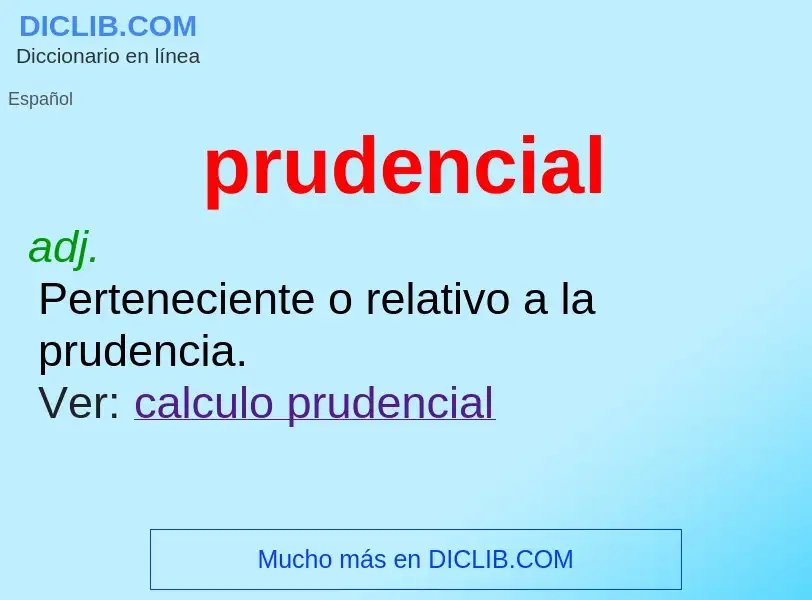 DICLIB.COM
Diccionario en línea

Español

prudencial

adj.
Perteneciente o relativo a la prudencia.
Ver: calculo prudencial

Mucho más en DICLIB.COM